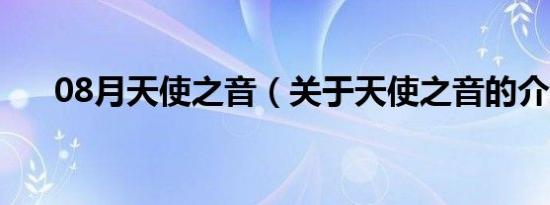 08月天使之音（关于天使之音的介